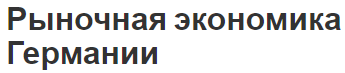 Рыночная экономика Германии